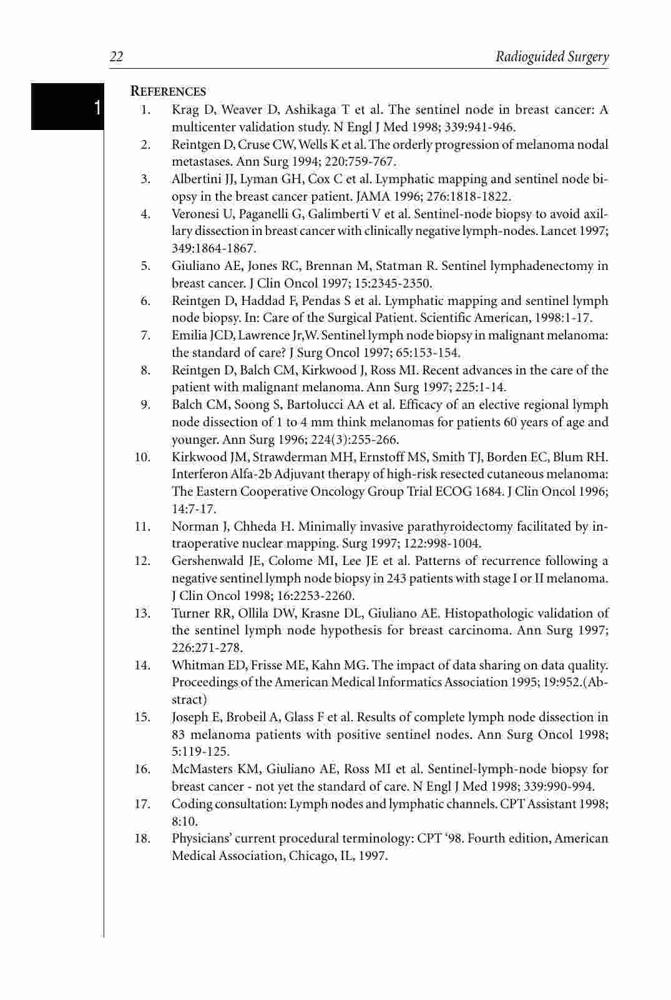 22 Radioguided Surgery

1

REFERENCES

1. Krag D, Weaver D, Ashikaga T et al. The sentinel node in breast cancer: A multicenter validation study. N Engl J Med 1998; 339:941-946.
2. Reintgen D, Cruse CW, Wells K et al. The orderly progression of melanoma nodal metastases. Ann Surg 1994; 220:759-767.
3. Albertini JJ, Lyman GH, Cox C et al. Lymphatic mapping and sentinel node biopsy in the breast cancer patient. JAMA 1996; 276:1818-1822.
4. Veronesi U, Paganelli G, Galimberti V et al. Sentinel-node biopsy to avoid axillary dissection in breast cancer with clinically negative lymph-nodes. Lancet 1997; 349:1864-1867.
5. Giuliano AE, Jones RC, Brennan M, Statman R. Sentinel lymphadenectomy in breast cancer. J Clin Oncol 1997; 15:2345-2350.
6. Reintgen D, Haddad F, Pendas S et al. Lymphatic mapping and sentinel lymph node biopsy. In: Care of the Surgical Patient. Scientific American, 1998:1-17.
7. Emilia JCD, Lawrence Jr,W. Sentinel lymph node biopsy in malignant melanoma: the standard of care? J Surg Oncol 1997; 65:153-154.
8. Reintgen D, Balch CM, Kirkwood J, Ross MI. Recent advances in the care of the patient with malignant melanoma. Ann Surg 1997; 225:1-14.
9. Balch CM, Soong S, Bartolucci AA et al. Efficacy of an elective regional lymph node dissection of 1 to 4 mm think melanomas for patients 60 years of age and younger. Ann Surg 1996; 224(3):255-266.
10. Kirkwood JM, Strawderman MH, Ernstoff MS, Smith TJ, Borden EC, Blum RH. Interferon Alfa-2b Adjuvant therapy of high-risk resected cutaneous melanoma: The Eastern Cooperative Oncology Group Trial ECOG 1684. J Clin Oncol 1996; 14:7-17.
11. Norman J, Chheda H. Minimally invasive parathyroidectomy facilitated by intraoperative nuclear mapping. Surg 1997; 122:998-1004.
12. Gershenwald JE, Colome MI, Lee JE et al. Patterns of recurrence following a negative sentinel lymph node biopsy in 243 patients with stage I or II melanoma. J Clin Oncol 1998; 16:2253-2260.
13. Turner RR, Ollila DW, Krasne DL, Giuliano AE. Histopathologic validation of the sentinel lymph node hypothesis for breast carcinoma. Ann Surg 1997; 226:271-278.
14. Whitman ED, Frisse ME, Kahn MG. The impact of data sharing on data quality. Proceedings of the American Medical Informatics Association 1995; 19:952.(Abstract)
15. Joseph E, Brobeil A, Glass F et al. Results of complete lymph node dissection in 83 melanoma patients with positive sentinel nodes. Ann Surg Oncol 1998; 5:119-125.
16. McMasters KM, Giuliano AE, Ross MI et al. Sentinel-lymph-node biopsy for breast cancer - not yet the standard of care. N Engl J Med 1998; 339:990-994.
17. Coding consultation: Lymph nodes and lymphatic channels. CPT Assistant 1998; 8:10.
18. Physicians' current procedural terminology: CPT '98. Fourth edition, American Medical Association, Chicago, IL, 1997.